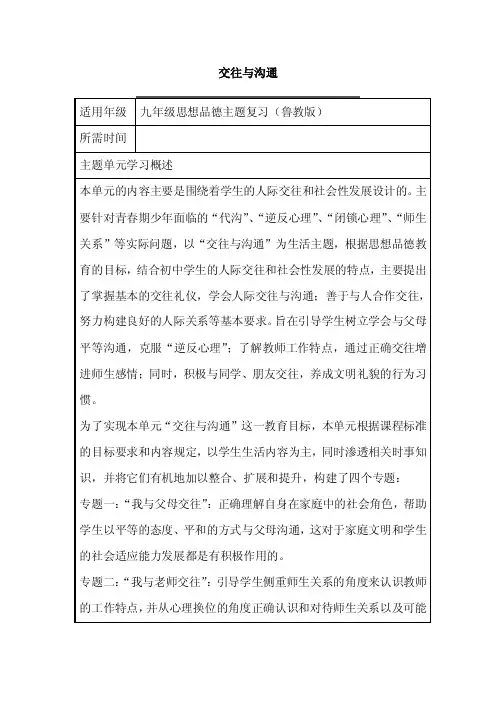 交往与沟通

| 适用年级 | 九年级思想品德主题复习（鲁教版） |
|---|---|
| 所需时间 | |

主题单元学习概述

本单元的内容主要是围绕着学生的人际交往和社会性发展设计的。主要针对青春期少年面临的“代沟”、“逆反心理”、“闭锁心理”、“师生关系”等实际问题，以“交往与沟通”为生活主题，根据思想品德教育的目标，结合初中学生的人际交往和社会性发展的特点，主要提出了掌握基本的交往礼仪，学会人际交往与沟通；善于与人合作交往，努力构建良好的人际关系等基本要求。旨在引导学生树立学会与父母平等沟通，克服“逆反心理”；了解教师工作特点，通过正确交往增进师生感情；同时，积极与同学、朋友交往，养成文明礼貌的行为习惯。

为了实现本单元“交往与沟通”这一教育目标，本单元根据课程标准的目标要求和内容规定，以学生生活内容为主，同时渗透相关时事知识，并将它们有机地加以整合、扩展和提升，构建了四个专题：

专题一：“我与父母交往”：正确理解自身在家庭中的社会角色，帮助学生以平等的态度、平和的方式与父母沟通，这对于家庭文明和学生的社会适应能力发展都是有积极作用的。

专题二：“我与老师交往”：引导学生侧重师生关系的角度来认识教师的工作特点，并从心理换位的角度正确认识和对待师生关系以及可能